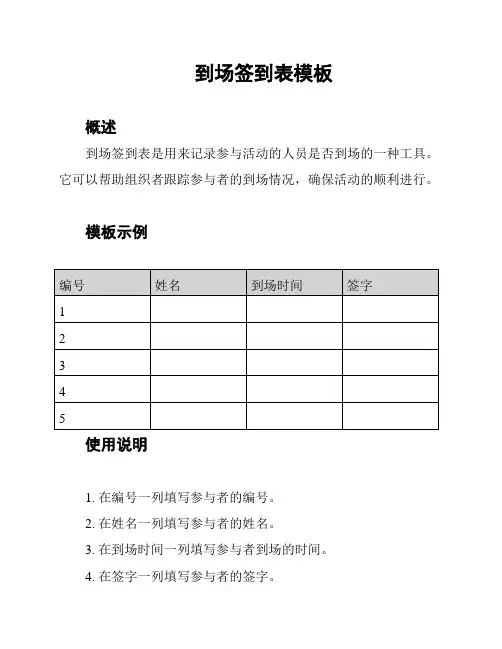 到场签到表模板

概述

到场签到表是用来记录参与活动的人员是否到场的一种工具。它可以帮助组织者跟踪参与者的到场情况，确保活动的顺利进行。

模板示例

| 编号 | 姓名 | 到场时间 | 签字 |
|---|---|---|---|
| 1 | | | |
| 2 | | | |
| 3 | | | |
| 4 | | | |
| 5 | | | |

使用说明

1. 在编号一列填写参与者的编号。
2. 在姓名一列填写参与者的姓名。
3. 在到场时间一列填写参与者到场的时间。
4. 在签字一列填写参与者的签字。